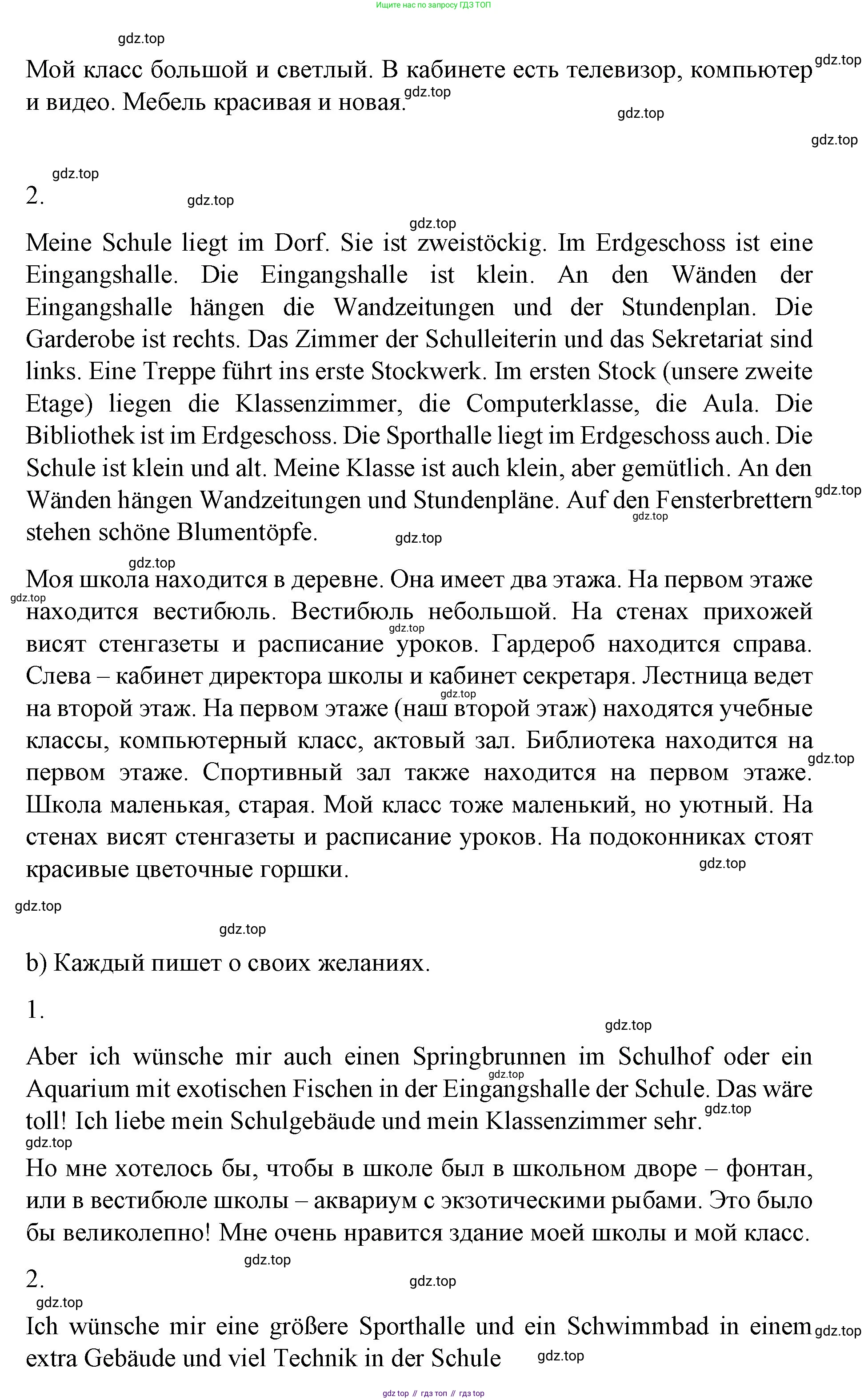 Ищите нас по запросу ГДЗ ТОП

gdz.top

Мой класс большой и светлый. В кабинете есть телевизор, компьютер и видео. Мебель красивая и новая.

gdz.top gdz.top gdz.top gdz.top

gdz.top
2.
gdz.top

gdz.top
Meine Schule liegt im Dorf. Sie ist zweistöckig. Im Erdgeschoss ist eine Eingangshalle. Die Eingangshalle ist klein. An den Wänden der Eingangshalle hängen die Wandzeitungen und der Stundenplan. Die Garderobe ist rechts. Das Zimmer der Schulleiterin und das Sekretariat sind links. Eine Treppe führt ins erste Stockwerk. Im ersten Stock (unsere zweite Etage) liegen die Klassenzimmer, die Computerklasse, die Aula. Die Bibliothek ist im Erdgeschoss. Die Sporthalle liegt im Erdgeschoss auch. Die Schule ist klein und alt. Meine Klasse ist auch klein, aber gemütlich. An den Wänden hängen Wandzeitungen und Stundenpläne. Auf den Fensterbrettern stehen schöne Blumentöpfe.

gdz.top gdz.top gdz.top gdz.top

Моя школа находится в деревне. Она имеет два этажа. На первом этаже находится вестибюль. Вестибюль небольшой. На стенах прихожей висят стенгазеты и расписание уроков. Гардероб находится справа. Слева – кабинет директора школы и кабинет секретаря. Лестница ведет на второй этаж. На первом этаже (наш второй этаж) находятся учебные классы, компьютерный класс, актовый зал. Библиотека находится на первом этаже. Спортивный зал также находится на первом этаже. Школа маленькая, старая. Мой класс тоже маленький, но уютный. На стенах висят стенгазеты и расписание уроков. На подоконниках стоят красивые цветочные горшки.

gdz.top gdz.top gdz.top gdz.top gdz.top gdz.top gdz.top

b) Каждый пишет о своих желаниях.

1.

gdz.top

Aber ich wünsche mir auch einen Springbrunnen im Schulhof oder ein Aquarium mit exotischen Fischen in der Eingangshalle der Schule. Das wäre toll! Ich liebe mein Schulgebäude und mein Klassenzimmer sehr.

gdz.top gdz.top gdz.top

Но мне хотелось бы, чтобы в школе был в школьном дворе – фонтан, или в вестибюле школы – аквариум с экзотическими рыбами. Это было бы великолепно! Мне очень нравится здание моей школы и мой класс.

gdz.top
2.
gdz.top
gdz.top

Ich wünsche mir eine größere Sporthalle und ein Schwimmbad in einem extra Gebäude und viel Technik in der Schule

gdz.top gdz.top

gdz top // гдз топ // гдз top